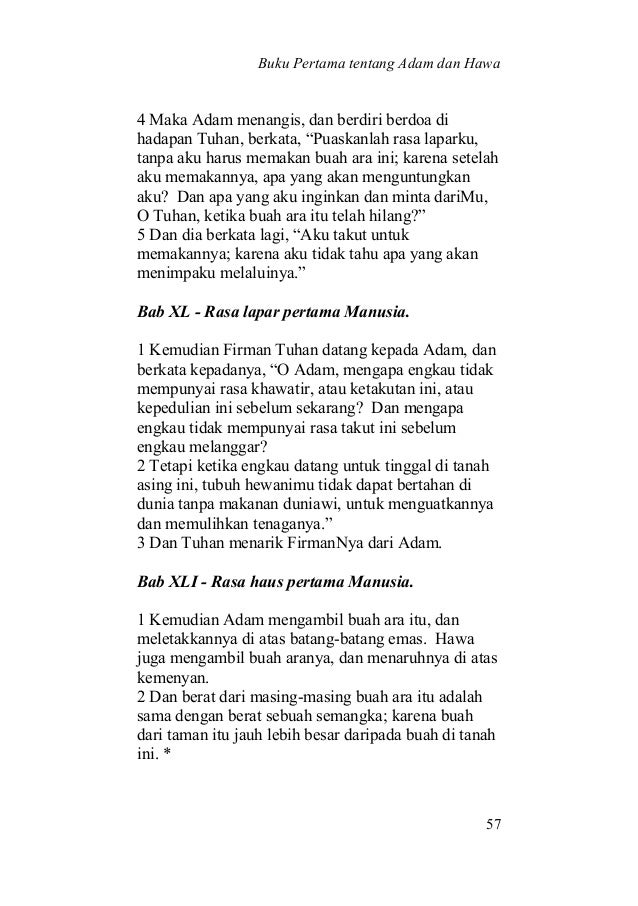 Buku Pertama tentang Adam dan Hawa

4 Maka Adam menangis, dan berdiri berdoa di hadapan Tuhan, berkata, “Puaskanlah rasa laparku, tanpa aku harus memakan buah ara ini; karena setelah aku memakannya, apa yang akan menguntungkan aku? Dan apa yang aku inginkan dan minta dariMu, O Tuhan, ketika buah ara itu telah hilang?”
5 Dan dia berkata lagi, “Aku takut untuk memakannya; karena aku tidak tahu apa yang akan menimpaku melaluinya.”

Bab XL - Rasa lapar pertama Manusia.

1 Kemudian Firman Tuhan datang kepada Adam, dan berkata kepadanya, “O Adam, mengapa engkau tidak mempunyai rasa khawatir, atau ketakutan ini, atau kepedulian ini sebelum sekarang? Dan mengapa engkau tidak mempunyai rasa takut ini sebelum engkau melanggar?
2 Tetapi ketika engkau datang untuk tinggal di tanah asing ini, tubuh hewanimu tidak dapat bertahan di dunia tanpa makanan duniawi, untuk menguatkannya dan memulihkan tenaganya.”
3 Dan Tuhan menarik FirmanNya dari Adam.

Bab XLI - Rasa haus pertama Manusia.

1 Kemudian Adam mengambil buah ara itu, dan meletakkannya di atas batang-batang emas. Hawa juga mengambil buah aranya, dan menaruhnya di atas kemenyan.
2 Dan berat dari masing-masing buah ara itu adalah sama dengan berat sebuah semangka; karena buah dari taman itu jauh lebih besar daripada buah di tanah ini. *

57